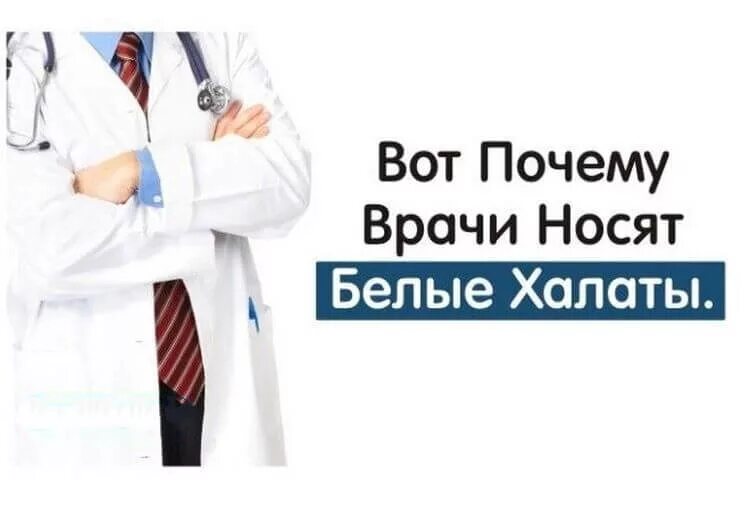 Вот Почему Врачи Носят Белые Халаты.